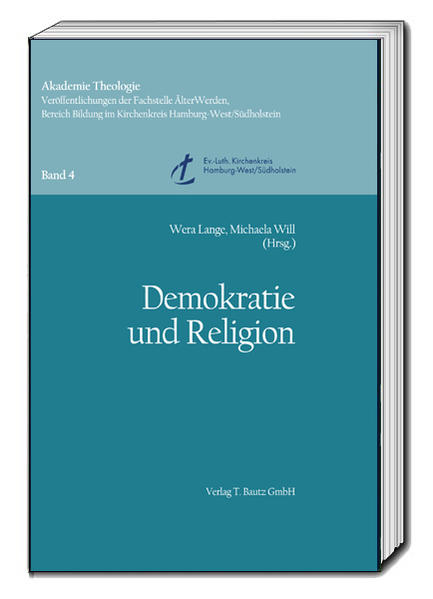 Akademie Theologie
Veröffentlichungen der Fachstelle ÄlterWerden,
Bereich Bildung im Kirchenkreis Hamburg-West/Südholstein

Band 4

Ev.-Luth. Kirchenkreis
Hamburg-West/Südholstein

Wera Lange, Michaela Will
(Hrsg.)

Demokratie
und Religion

Verlag T. Bautz GmbH